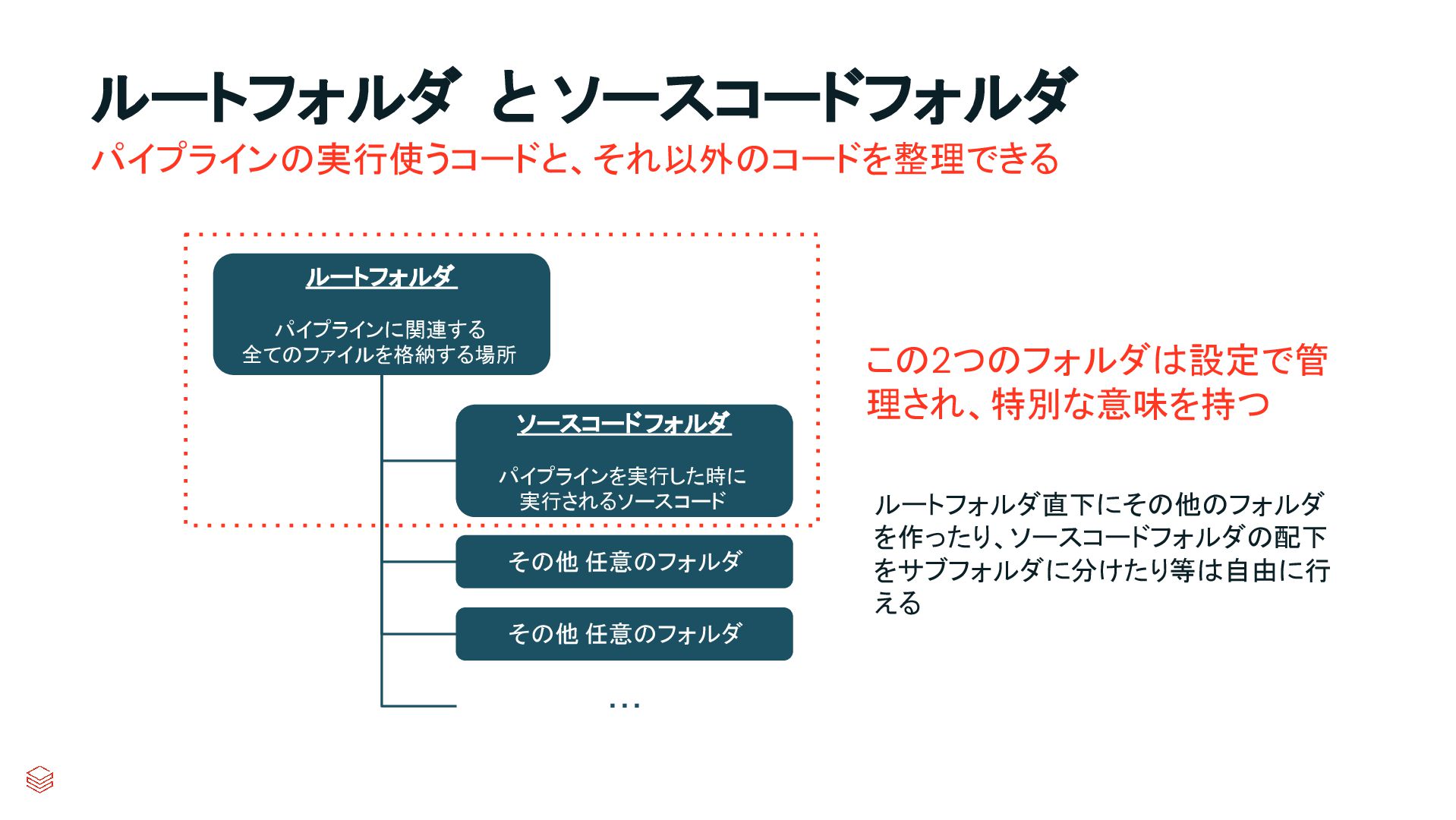 ルートフォルダ と ソースコードフォルダ
パイプラインの実行使うコードと、それ以外のコードを整理できる

ルートフォルダ

パイプラインに関連する
全てのファイルを格納する場所

ソースコードフォルダ

パイプラインを実行した時に
実行されるソースコード

その他 任意のフォルダ

その他 任意のフォルダ

…

この2つのフォルダは設定で管理され、特別な意味を持つ

ルートフォルダ直下にその他のフォルダを作ったり、ソースコードフォルダの配下をサブフォルダに分けたり等は自由に行える